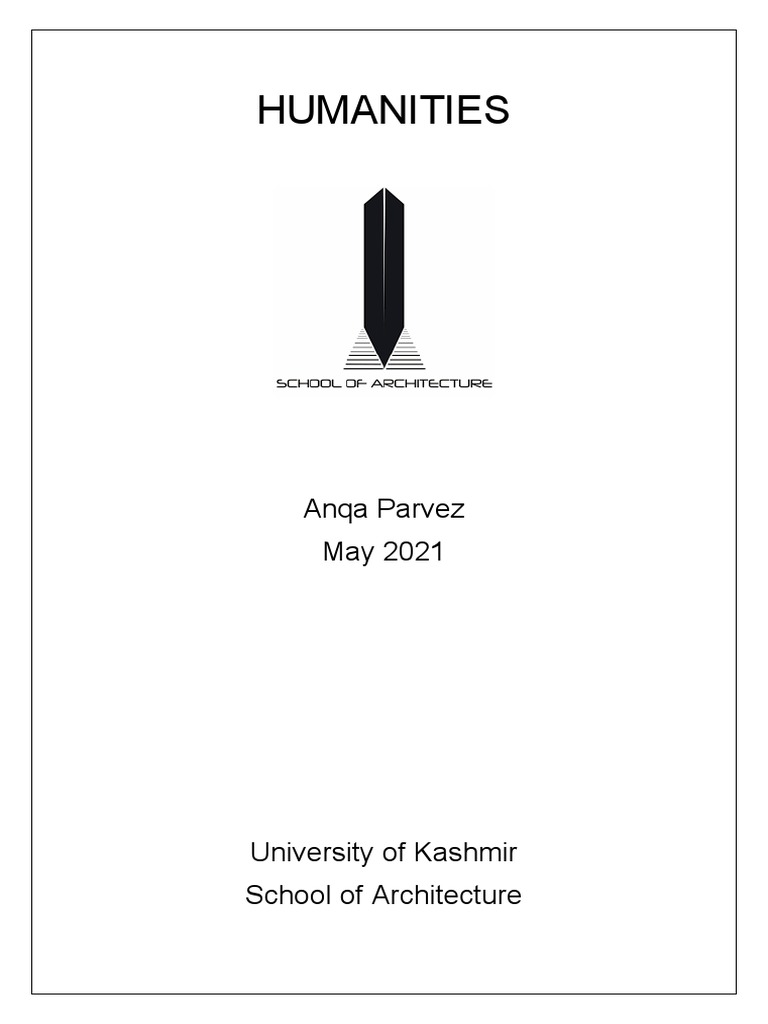 HUMANITIES

SCHOOL OF ARCHITECTURE

Anqa Parvez
May 2021

University of Kashmir
School of Architecture